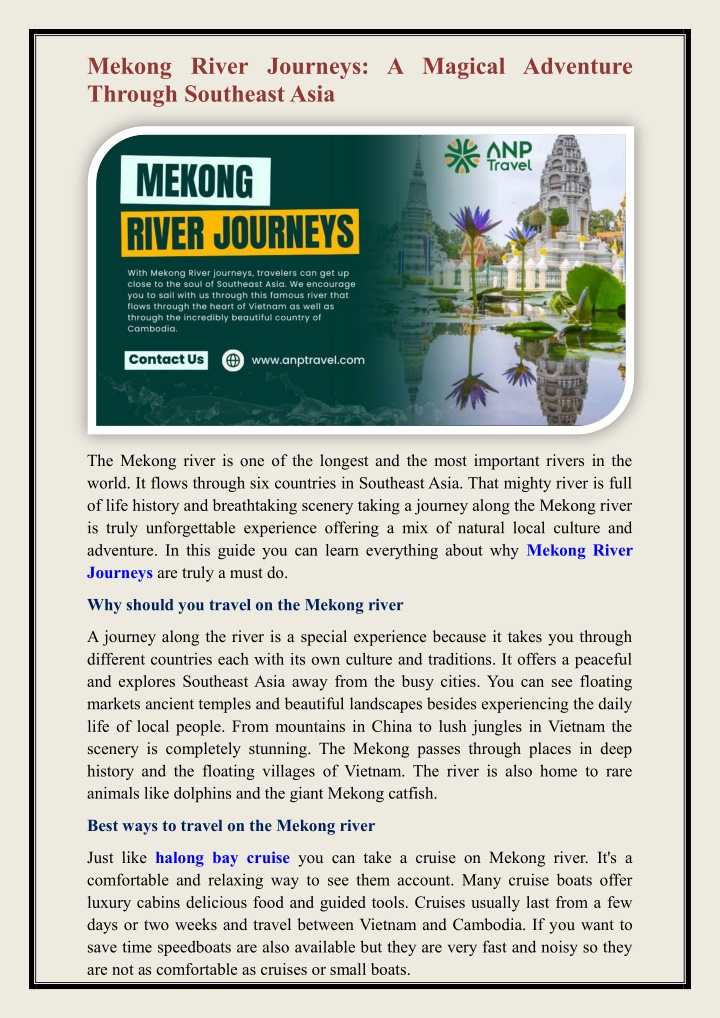 Mekong River Journeys: A Magical Adventure Through Southeast Asia

MEKONG
RIVER JOURNEYS

With Mekong River journeys, travelers can get up close to the soul of Southeast Asia. We encourage you to sail with us through this famous river that flows through the heart of Vietnam as well as through the incredibly beautiful country of Cambodia.

Contact Us

www.anptravel.com

ANP Travel

The Mekong river is one of the longest and the most important rivers in the world. It flows through six countries in Southeast Asia. That mighty river is full of life history and breathtaking scenery taking a journey along the Mekong river is truly unforgettable experience offering a mix of natural local culture and adventure. In this guide you can learn everything about why Mekong River Journeys are truly a must do.

Why should you travel on the Mekong river

A journey along the river is a special experience because it takes you through different countries each with its own culture and traditions. It offers a peaceful and explores Southeast Asia away from the busy cities. You can see floating markets ancient temples and beautiful landscapes besides experiencing the daily life of local people. From mountains in China to lush jungles in Vietnam the scenery is completely stunning. The Mekong passes through places in deep history and the floating villages of Vietnam. The river is also home to rare animals like dolphins and the giant Mekong catfish.

Best ways to travel on the Mekong river

Just like halong bay cruise you can take a cruise on Mekong river. It's a comfortable and relaxing way to see them account. Many cruise boats offer luxury cabins delicious food and guided tools. Cruises usually last from a few days or two weeks and travel between Vietnam and Cambodia. If you want to save time speedboats are also available but they are very fast and noisy so they are not as comfortable as cruises or small boats.